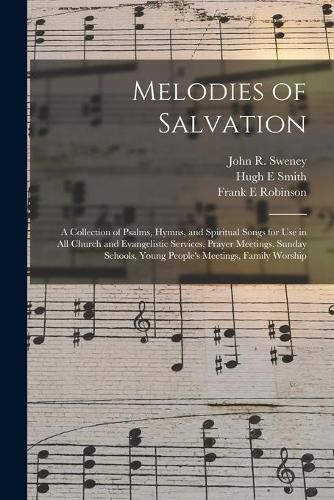 Melodies of Salvation

John R. Sweney
Hugh E Smith
Frank E Robinson

A Collection of Psalms, Hymns, and Spiritual Songs for Use in All Church and Evangelistic Services, Prayer Meetings, Sunday Schools, Young People's Meetings, Family Worship